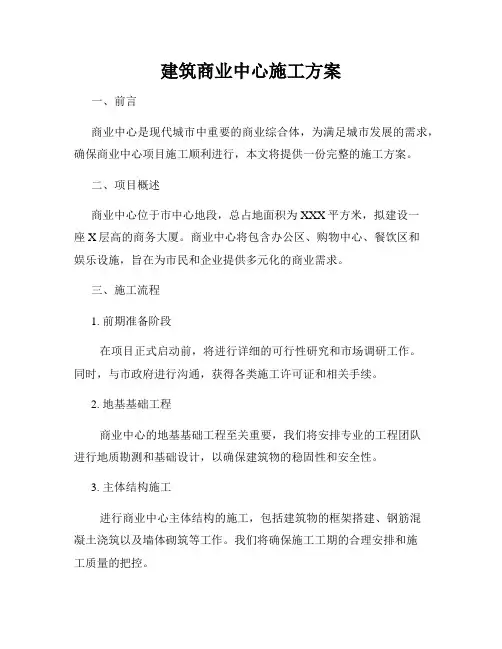 建筑商业中心施工方案

一、前言

商业中心是现代城市中重要的商业综合体，为满足城市发展的需求，确保商业中心项目施工顺利进行，本文将提供一份完整的施工方案。

二、项目概述

商业中心位于市中心地段，总占地面积为XXX平方米，拟建设一座X层高的商务大厦。商业中心将包含办公区、购物中心、餐饮区和娱乐设施，旨在为市民和企业提供多元化的商业需求。

三、施工流程

1. 前期准备阶段

在项目正式启动前，将进行详细的可行性研究和市场调研工作。同时，与市政府进行沟通，获得各类施工许可证和相关手续。

2. 地基基础工程

商业中心的地基基础工程至关重要，我们将安排专业的工程团队进行地质勘测和基础设计，以确保建筑物的稳固性和安全性。

3. 主体结构施工

进行商业中心主体结构的施工，包括建筑物的框架搭建、钢筋混凝土浇筑以及墙体砌筑等工作。我们将确保施工工期的合理安排和施工质量的把控。